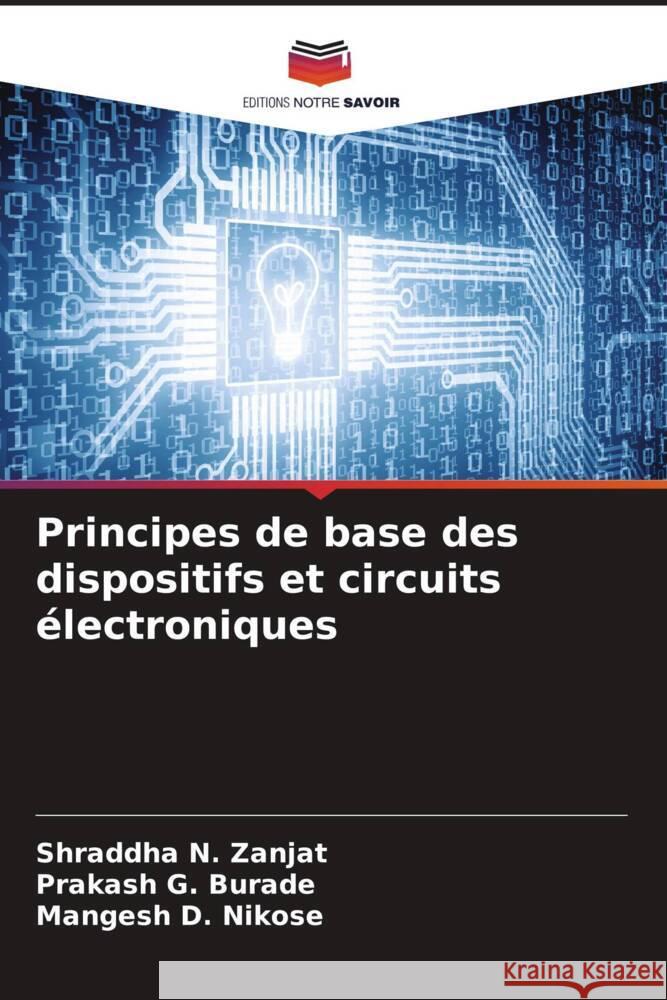 EDITIONS NOTRE SAVOIR

Principes de base des dispositifs et circuits électroniques

Shraddha N. Zanjat
Prakash G. Burade
Mangesh D. Nikose